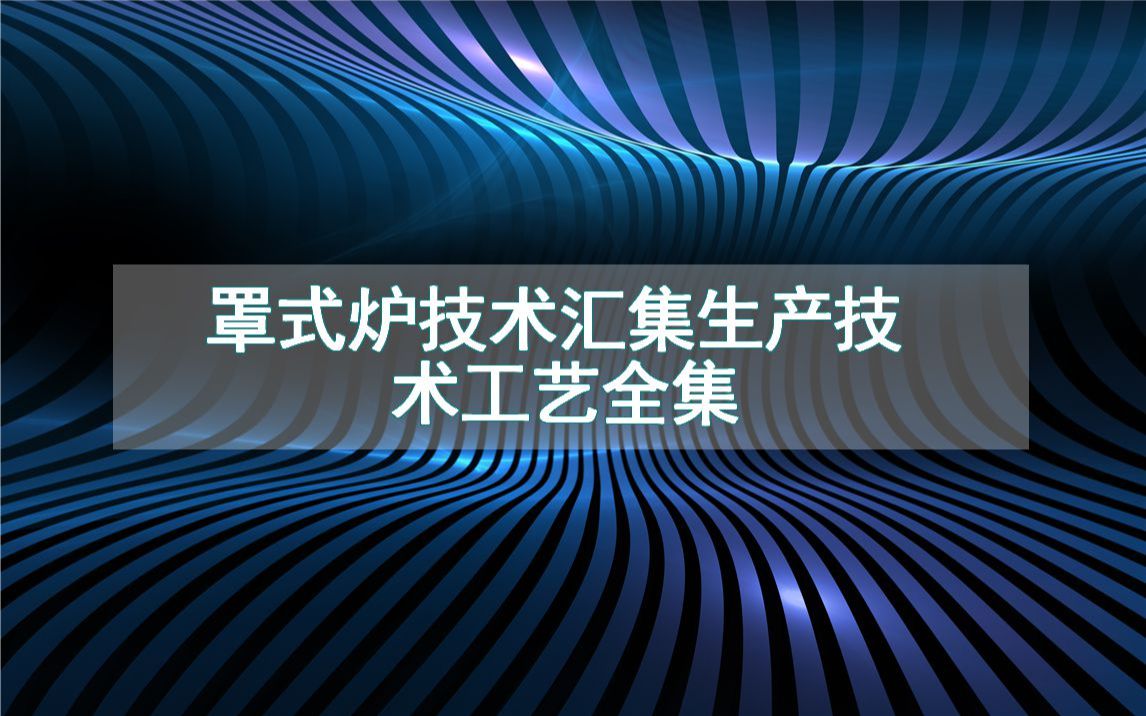 罩式炉技术汇集生产技术工艺全集